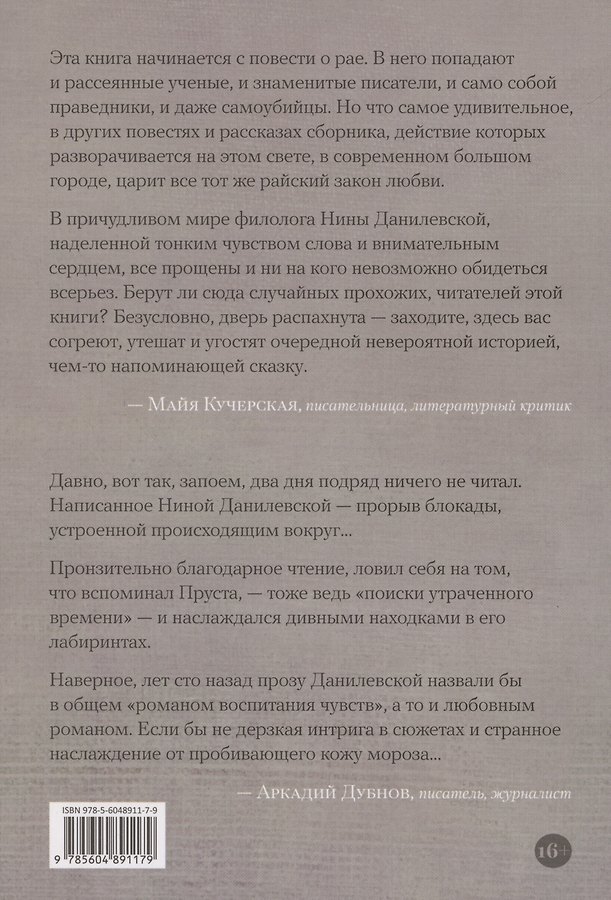 Эта книга начинается с повести о рае. В него попадают и рассеянные ученые, и знаменитые писатели, и само собой праведники, и даже самоубийцы. Но что самое удивительное, в других повестях и рассказах сборника, действие которых разворачивается на этом свете, в современном большом городе, царит все тот же райский закон любви.

В причудливом мире филолога Нины Данилевской, наделенной тонким чувством слова и внимательным сердцем, все прощены и ни на кого невозможно обидеться всерьез. Берут ли сюда случайных прохожих, читателей этой книги? Безусловно, дверь распахнута — заходите, здесь вас согреют, утешат и угостят очередной невероятной историей, чем-то напоминающей сказку.

— Майя Кучерская, писательница, литературный критик

Давно, вот так, запоем, два дня подряд ничего не читал. Написанное Ниной Данилевской — прорыв блокады, устроенной происходящим вокруг...

Пронзительно благодарное чтение, ловил себя на том, что вспоминал Пруста, — тоже ведь «поиски утраченного времени» — и наслаждался дивными находками в его лабиринтах.

Наверное, лет сто назад прозу Данилевской назвали бы в общем «романом воспитания чувств», а то и любовным романом. Если бы не дерзкая интрига в сюжетах и странное наслаждение от пробивающего кожу мороза...

— Аркадий Дубнов, писатель, журналист

ISBN 978-5-6048911-7-9

9 785604 891179

16+